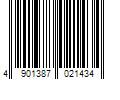 4 901387 021434